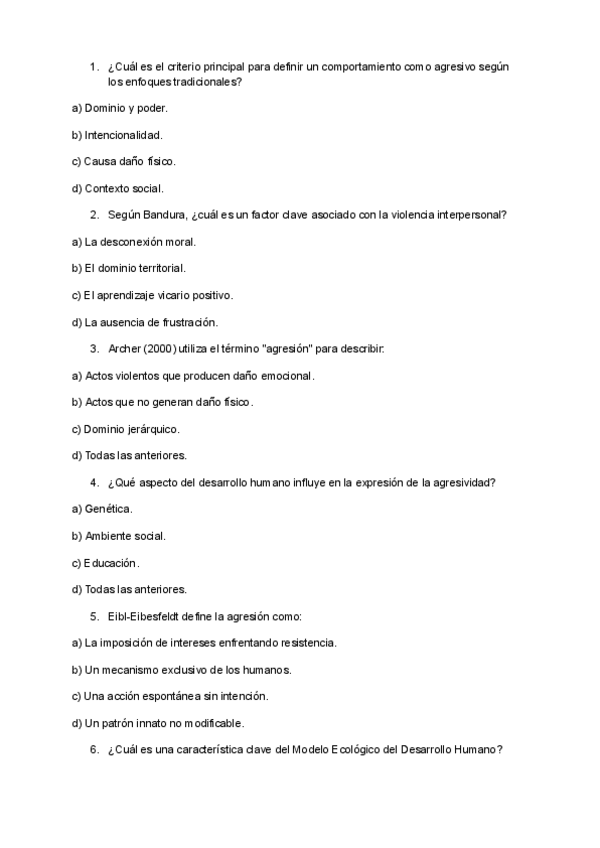 1. ¿Cuál es el criterio principal para definir un comportamiento como agresivo según los enfoques tradicionales?

a) Dominio y poder.

b) Intencionalidad.

c) Causa daño físico.

d) Contexto social.

2. Según Bandura, ¿cuál es un factor clave asociado con la violencia interpersonal?

a) La desconexión moral.

b) El dominio territorial.

c) El aprendizaje vicario positivo.

d) La ausencia de frustración.

3. Archer (2000) utiliza el término "agresión" para describir:

a) Actos violentos que producen daño emocional.

b) Actos que no generan daño físico.

c) Dominio jerárquico.

d) Todas las anteriores.

4. ¿Qué aspecto del desarrollo humano influye en la expresión de la agresividad?

a) Genética.

b) Ambiente social.

c) Educación.

d) Todas las anteriores.

5. Eibl-Eibesfeldt define la agresión como:

a) La imposición de intereses enfrentando resistencia.

b) Un mecanismo exclusivo de los humanos.

c) Una acción espontánea sin intención.

d) Un patrón innato no modificable.

6. ¿Cuál es una característica clave del Modelo Ecológico del Desarrollo Humano?